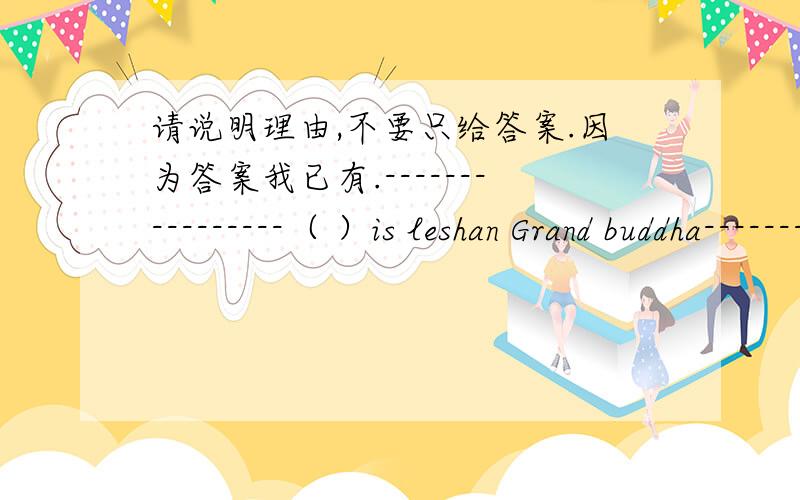 请说明理由,不要只给答案.因为答案我已有.----------------（ ）is leshan Grand buddha-------